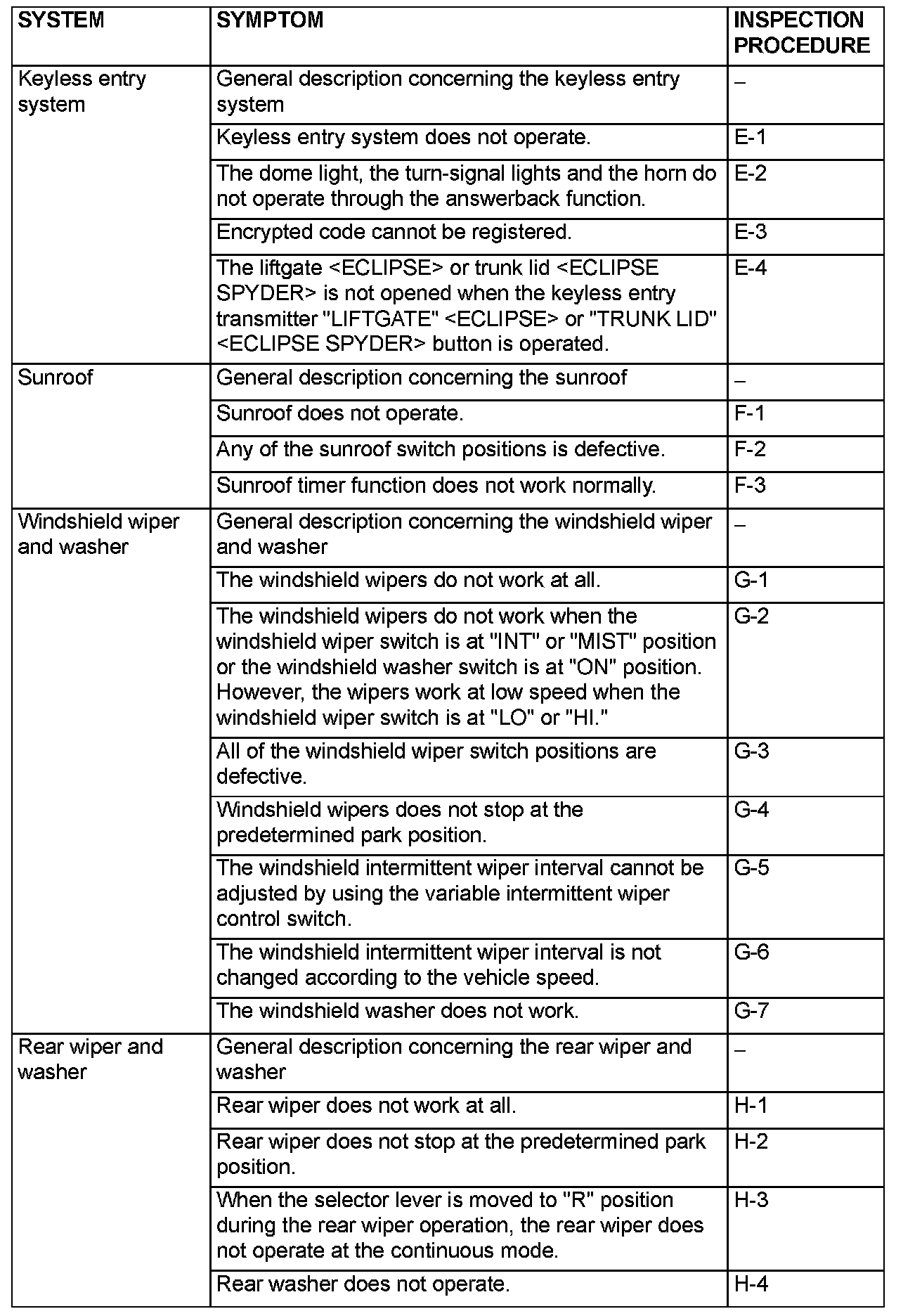 | SYSTEM | SYMPTOM | INSPECTION PROCEDURE |
|---|---|---|
| Keyless entry system | General description concerning the keyless entry system | – |
| | Keyless entry system does not operate. | E-1 |
| | The dome light, the turn-signal lights and the horn do not operate through the answerback function. | E-2 |
| | Encrypted code cannot be registered. | E-3 |
| | The liftgate <ECLIPSE> or trunk lid <ECLIPSE SPYDER> is not opened when the keyless entry transmitter "LIFTGATE" <ECLIPSE> or "TRUNK LID" <ECLIPSE SPYDER> button is operated. | E-4 |
| Sunroof | General description concerning the sunroof | – |
| | Sunroof does not operate. | F-1 |
| | Any of the sunroof switch positions is defective. | F-2 |
| | Sunroof timer function does not work normally. | F-3 |
| Windshield wiper and washer | General description concerning the windshield wiper and washer | – |
| | The windshield wipers do not work at all. | G-1 |
| | The windshield wipers do not work when the windshield wiper switch is at "INT" or "MIST" position or the windshield washer switch is at "ON" position. However, the wipers work at low speed when the windshield wiper switch is at "LO" or "HI." | G-2 |
| | All of the windshield wiper switch positions are defective. | G-3 |
| | Windshield wipers does not stop at the predetermined park position. | G-4 |
| | The windshield intermittent wiper interval cannot be adjusted by using the variable intermittent wiper control switch. | G-5 |
| | The windshield intermittent wiper interval is not changed according to the vehicle speed. | G-6 |
| | The windshield washer does not work. | G-7 |
| Rear wiper and washer | General description concerning the rear wiper and washer | – |
| | Rear wiper does not work at all. | H-1 |
| | Rear wiper does not stop at the predetermined park position. | H-2 |
| | When the selector lever is moved to "R" position during the rear wiper operation, the rear wiper does not operate at the continuous mode. | H-3 |
| | Rear washer does not operate. | H-4 |